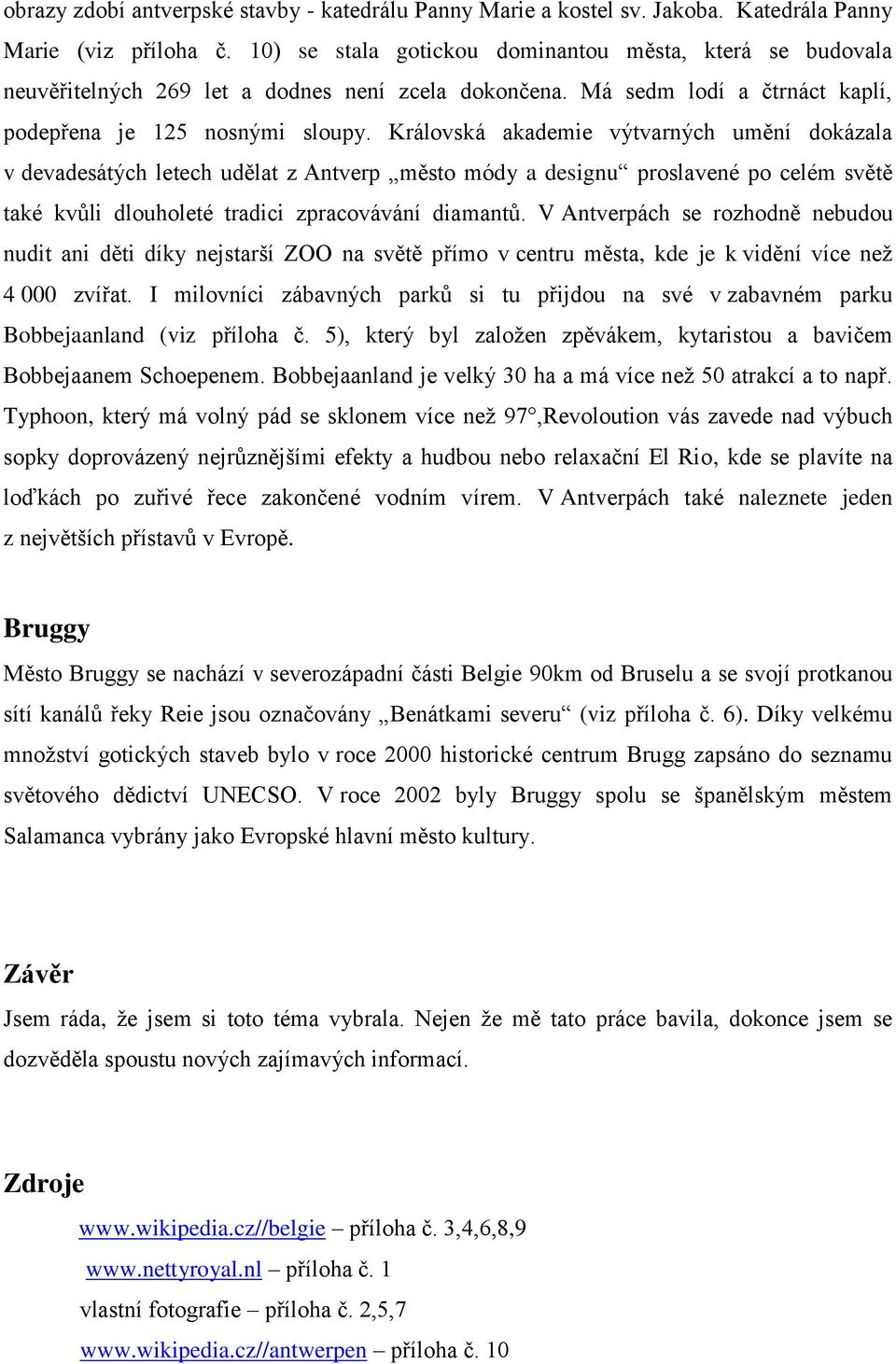 obrazy zdobí antverpské stavby - katedrálu Panny Marie a kostel sv. Jakoba. Katedrála Panny Marie (viz příloha č. 10) se stala gotickou dominantou města, která se budovala neuvěřitelných 269 let a dodnes není zcela dokončena. Má sedm lodí a čtrnáct kaplí, podepřena je 125 nosnými sloupy. Královská akademie výtvarných umění dokázala v devadesátých letech udělat z Antverp „město módy a designu“ proslavené po celém světě také kvůli dlouholeté tradici zpracovávání diamantů. V Antverpách se rozhodně nebudou nudit ani děti díky nejstarší ZOO na světě přímo v centru města, kde je k vidění více než 4 000 zvířat. I milovníci zábavných parků si tu přijdou na své v zabavném parku Bobbejaanland (viz příloha č. 5), který byl založen zpěvákem, kytaristou a bavičem Bobbejaanem Schoepenem. Bobbejaanland je velký 30 ha a má více než 50 atrakcí a to např. Typhoon, který má volný pád se sklonem více než 97°,Revoloution vás zavede nad výbuch sopky doprovázený nejrůznějšími efekty a hudbou nebo relaxační El Rio, kde se plavíte na loďkách po zuřivé řece zakončené vodním vírem. V Antverpách také naleznete jeden z největších přístavů v Evropě.

Bruggy

Město Bruggy se nachází v severozápadní části Belgie 90km od Bruselu a se svojí protkanou sítí kanálů řeky Reie jsou označovány „Benátkami severu“ (viz příloha č. 6). Díky velkému množství gotických staveb bylo v roce 2000 historické centrum Brugg zapsáno do seznamu světového dědictví UNECSO. V roce 2002 byly Bruggy spolu se španělským městem Salamanca vybrány jako Evropské hlavní město kultury.

Závěr

Jsem ráda, že jsem si toto téma vybrala. Nejen že mě tato práce bavila, dokonce jsem se dozvěděla spoustu nových zajímavých informací.

Zdroje

www.wikipedia.cz//belgie – příloha č. 3,4,6,8,9

www.nettyroyal.nl – příloha č. 1

vlastní fotografie – příloha č. 2,5,7

www.wikipedia.cz//antwerpen – příloha č. 10